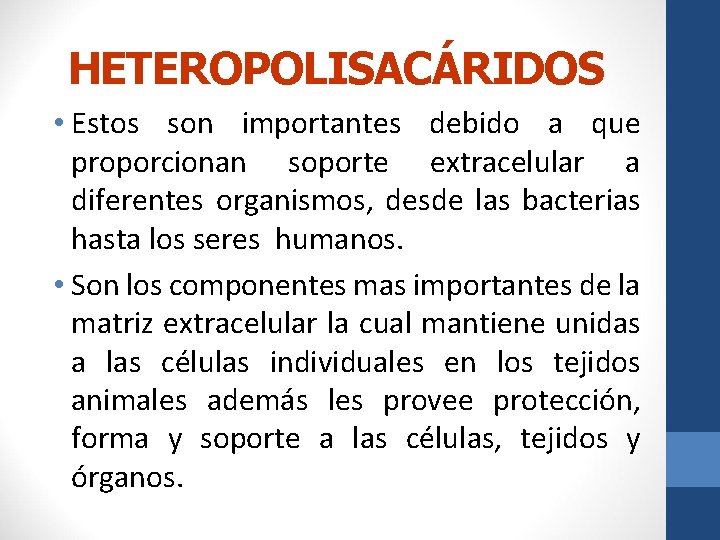 HETEROPOLISACÁRIDOS

• Estos son importantes debido a que proporcionan soporte extracelular a diferentes organismos, desde las bacterias hasta los seres humanos.

• Son los componentes mas importantes de la matriz extracelular la cual mantiene unidas a las células individuales en los tejidos animales además les provee protección, forma y soporte a las células, tejidos y órganos.